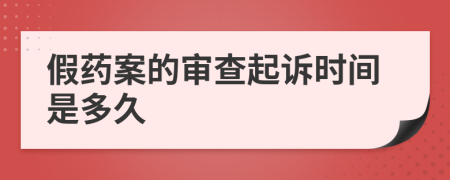 假药案的审查起诉时间是多久